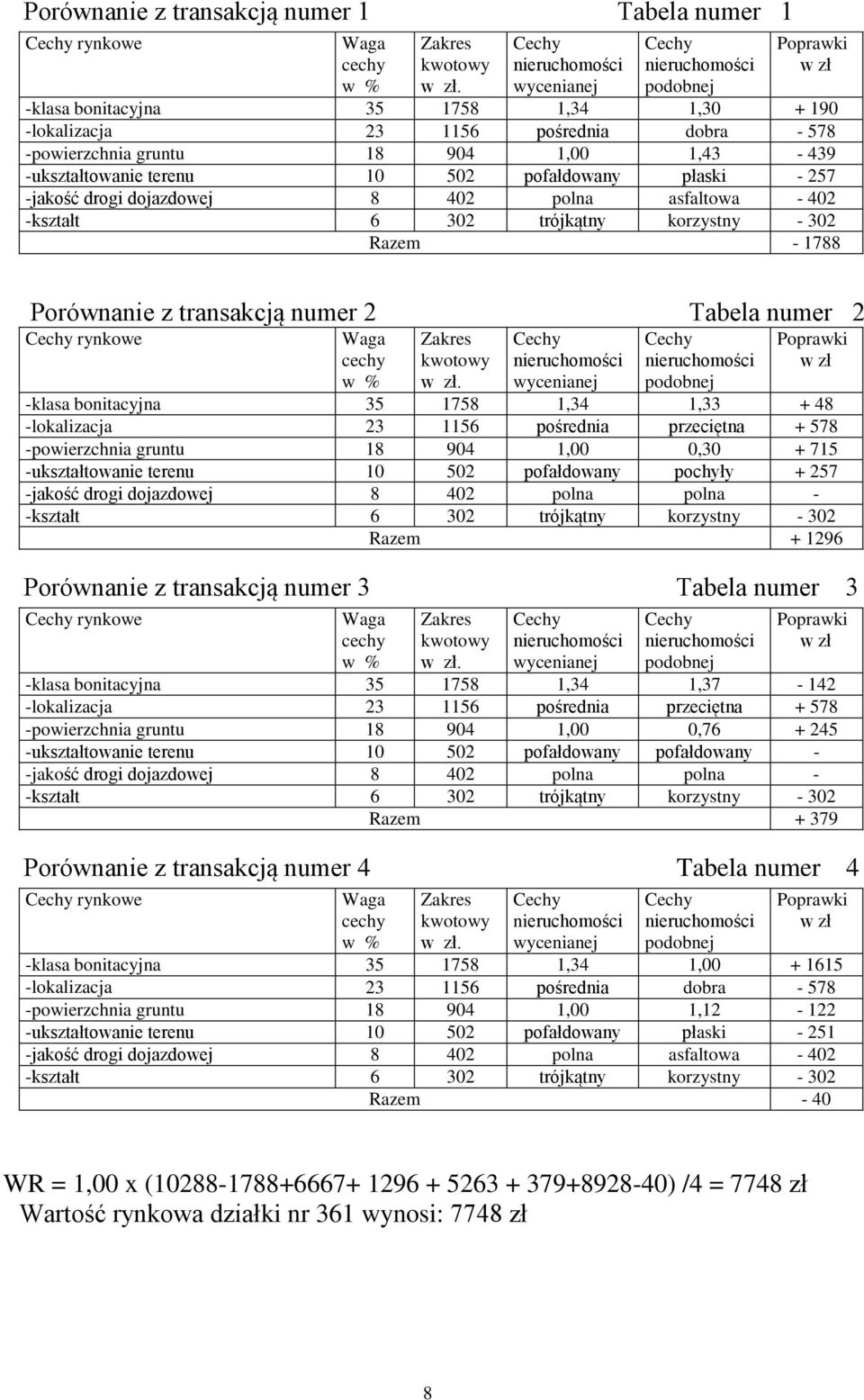 Porównanie z transakcją numer 1 Tabela numer 1

| Cechy rynkowe | Waga cechy w % | Zakres kwotowy w zł. | Cechy nieruchomości wycenianej | Cechy nieruchomości podobnej | Poprawki w zł |
|---|---|---|---|---|---|
| -klasa bonitacyjna | 35 | 1758 | 1,34 | 1,30 | + 190 |
| -lokalizacja | 23 | 1156 | pośrednia | dobra | - 578 |
| -powierzchnia gruntu | 18 | 904 | 1,00 | 1,43 | - 439 |
| -ukształtowanie terenu | 10 | 502 | pofałdowany | płaski | - 257 |
| -jakość drogi dojazdowej | 8 | 402 | polna | asfaltowa | - 402 |
| -kształt | 6 | 302 | trójkątny | korzystny | - 302 |
| | Razem | | | | - 1788 |

Porównanie z transakcją numer 2 Tabela numer 2

| Cechy rynkowe | Waga cechy w % | Zakres kwotowy w zł. | Cechy nieruchomości wycenianej | Cechy nieruchomości podobnej | Poprawki w zł |
|---|---|---|---|---|---|
| -klasa bonitacyjna | 35 | 1758 | 1,34 | 1,33 | + 48 |
| -lokalizacja | 23 | 1156 | pośrednia | przeciętna | + 578 |
| -powierzchnia gruntu | 18 | 904 | 1,00 | 0,30 | + 715 |
| -ukształtowanie terenu | 10 | 502 | pofałdowany | pochyły | + 257 |
| -jakość drogi dojazdowej | 8 | 402 | polna | polna | - |
| -kształt | 6 | 302 | trójkątny | korzystny | - 302 |
| | Razem | | | | + 1296 |

Porównanie z transakcją numer 3 Tabela numer 3

| Cechy rynkowe | Waga cechy w % | Zakres kwotowy w zł. | Cechy nieruchomości wycenianej | Cechy nieruchomości podobnej | Poprawki w zł |
|---|---|---|---|---|---|
| -klasa bonitacyjna | 35 | 1758 | 1,34 | 1,37 | - 142 |
| -lokalizacja | 23 | 1156 | pośrednia | przeciętna | + 578 |
| -powierzchnia gruntu | 18 | 904 | 1,00 | 0,76 | + 245 |
| -ukształtowanie terenu | 10 | 502 | pofałdowany | pofałdowany | - |
| -jakość drogi dojazdowej | 8 | 402 | polna | polna | - |
| -kształt | 6 | 302 | trójkątny | korzystny | - 302 |
| | Razem | | | | + 379 |

Porównanie z transakcją numer 4 Tabela numer 4

| Cechy rynkowe | Waga cechy w % | Zakres kwotowy w zł. | Cechy nieruchomości wycenianej | Cechy nieruchomości podobnej | Poprawki w zł |
|---|---|---|---|---|---|
| -klasa bonitacyjna | 35 | 1758 | 1,34 | 1,00 | + 1615 |
| -lokalizacja | 23 | 1156 | pośrednia | dobra | - 578 |
| -powierzchnia gruntu | 18 | 904 | 1,00 | 1,12 | - 122 |
| -ukształtowanie terenu | 10 | 502 | pofałdowany | płaski | - 251 |
| -jakość drogi dojazdowej | 8 | 402 | polna | asfaltowa | - 402 |
| -kształt | 6 | 302 | trójkątny | korzystny | - 302 |
| | Razem | | | | - 40 |

WR = 1,00 x (10288-1788+6667+ 1296 + 5263 + 379+8928-40) /4 = 7748 zł
Wartość rynkowa działki nr 361 wynosi: 7748 zł

8